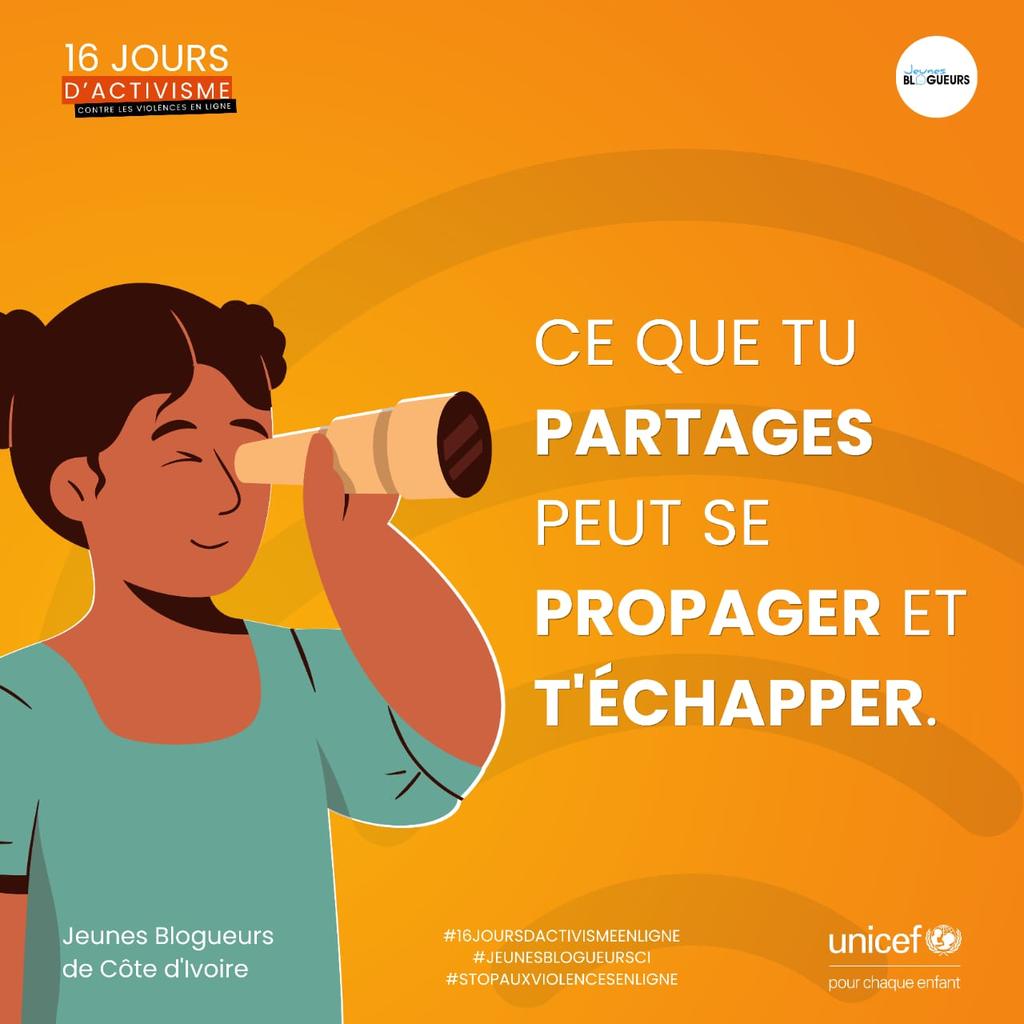 16 JOURS
D'ACTIVISME
CONTRE LES VIOLENCES EN LIGNE

Jeunes BLOGUEURS

CE QUE TU PARTAGES PEUT SE PROPAGER ET T'ÉCHAPPER.

Jeunes Blogueurs de Côte d'Ivoire

#16JOURSDACTIVISMEENLIGNE
#JEUNESBLOGUEURSCI
#STOPAUXVIOLENCESENLIGNE

unicef
pour chaque enfant